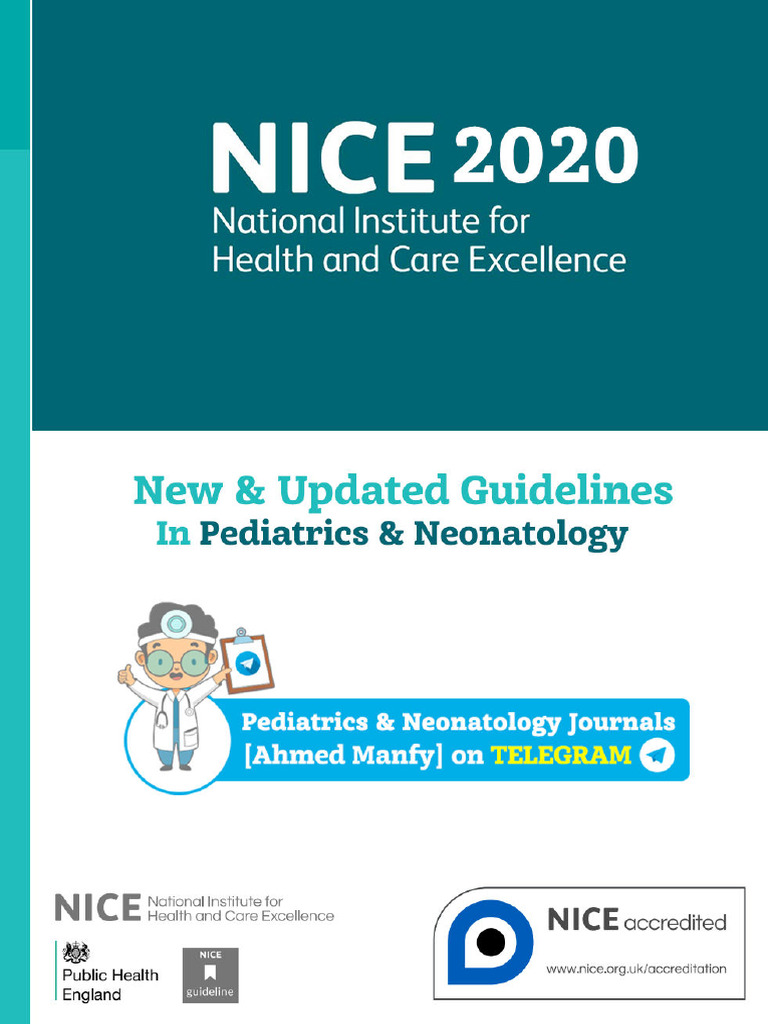 NICE 2020
National Institute for Health and Care Excellence

New & Updated Guidelines
In Pediatrics & Neonatology

Pediatrics & Neonatology Journals
[Ahmed Manfy] on TELEGRAM

NICE National Institute for Health and Care Excellence

Public Health England

NICE guideline

NICE accredited
www.nice.org.uk/accreditation